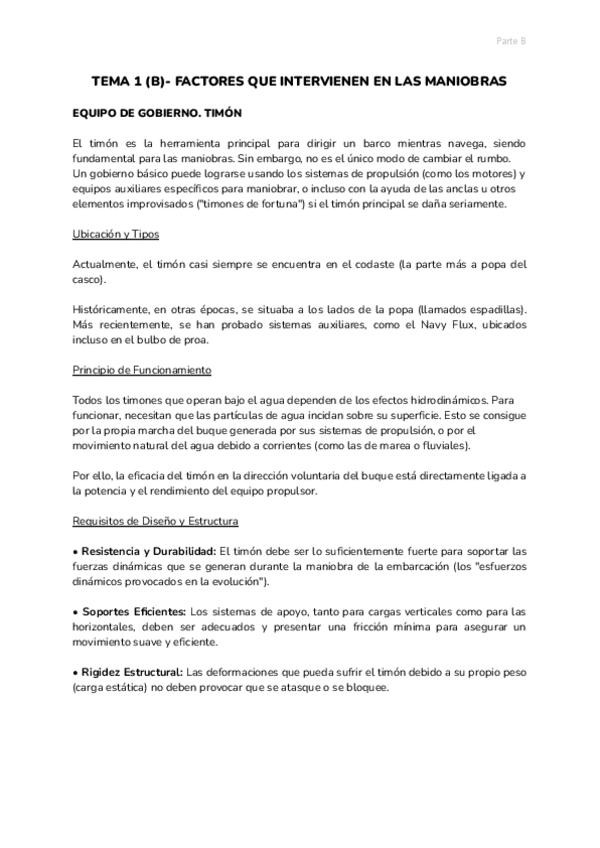 Parte B

TEMA 1 (B)- FACTORES QUE INTERVIENEN EN LAS MANIOBRAS

EQUIPO DE GOBIERNO. TIMÓN

El timón es la herramienta principal para dirigir un barco mientras navega, siendo fundamental para las maniobras. Sin embargo, no es el único modo de cambiar el rumbo. Un gobierno básico puede lograrse usando los sistemas de propulsión (como los motores) y equipos auxiliares específicos para maniobrar, o incluso con la ayuda de las anclas u otros elementos improvisados ("timones de fortuna") si el timón principal se daña seriamente.

Ubicación y Tipos

Actualmente, el timón casi siempre se encuentra en el codaste (la parte más a popa del casco).

Históricamente, en otras épocas, se situaba a los lados de la popa (llamados espadillas). Más recientemente, se han probado sistemas auxiliares, como el Navy Flux, ubicados incluso en el bulbo de proa.

Principio de Funcionamiento

Todos los timones que operan bajo el agua dependen de los efectos hidrodinámicos. Para funcionar, necesitan que las partículas de agua incidan sobre su superficie. Esto se consigue por la propia marcha del buque generada por sus sistemas de propulsión, o por el movimiento natural del agua debido a corrientes (como las de marea o fluviales).

Por ello, la eficacia del timón en la dirección voluntaria del buque está directamente ligada a la potencia y el rendimiento del equipo propulsor.

Requisitos de Diseño y Estructura

• Resistencia y Durabilidad: El timón debe ser lo suficientemente fuerte para soportar las fuerzas dinámicas que se generan durante la maniobra de la embarcación (los "esfuerzos dinámicos provocados en la evolución").

• Soportes Eficientes: Los sistemas de apoyo, tanto para cargas verticales como para las horizontales, deben ser adecuados y presentar una fricción mínima para asegurar un movimiento suave y eficiente.

• Rigidez Estructural: Las deformaciones que pueda sufrir el timón debido a su propio peso (carga estática) no deben provocar que se atasque o se bloquee.